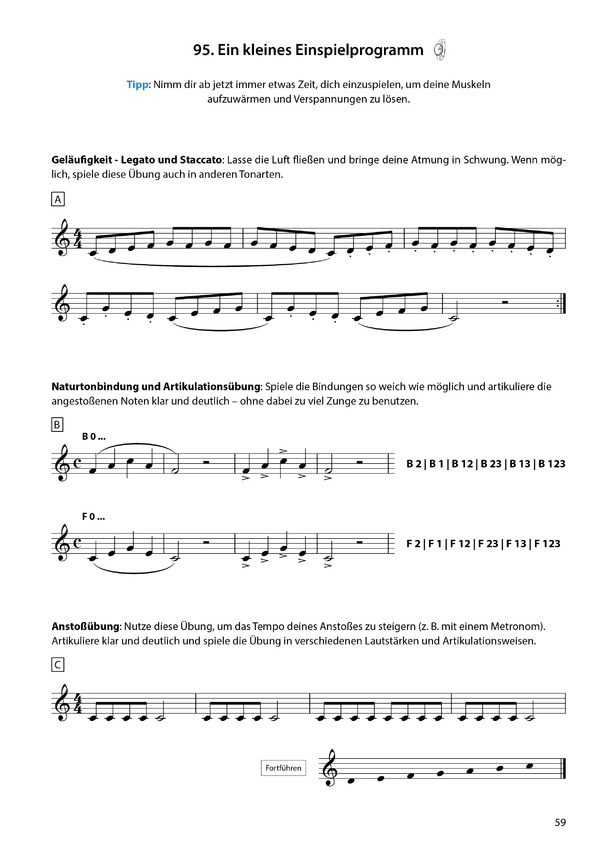 95. Ein kleines Einspielprogramm

Tipp: Nimm dir ab jetzt immer etwas Zeit, dich einzuspielen, um deine Muskeln aufzuwärmen und Verspannungen zu lösen.

Geläufigkeit - Legato und Staccato: Lasse die Luft fließen und bringe deine Atmung in Schwung. Wenn möglich, spiele diese Übung auch in anderen Tonarten.

A

Naturtonbindung und Artikulationsübung: Spiele die Bindungen so weich wie möglich und artikuliere die angestoßenen Noten klar und deutlich – ohne dabei zu viel Zunge zu benutzen.

B

B 0 ...

B 2 | B 1 | B 12 | B 23 | B 13 | B 123

F 0 ...

F 2 | F 1 | F 12 | F 23 | F 13 | F 123

Anstoßübung: Nutze diese Übung, um das Tempo deines Anstoßes zu steigern (z. B. mit einem Metronom). Artikuliere klar und deutlich und spiele die Übung in verschiedenen Lautstärken und Artikulationsweisen.

C

Fortführen

59